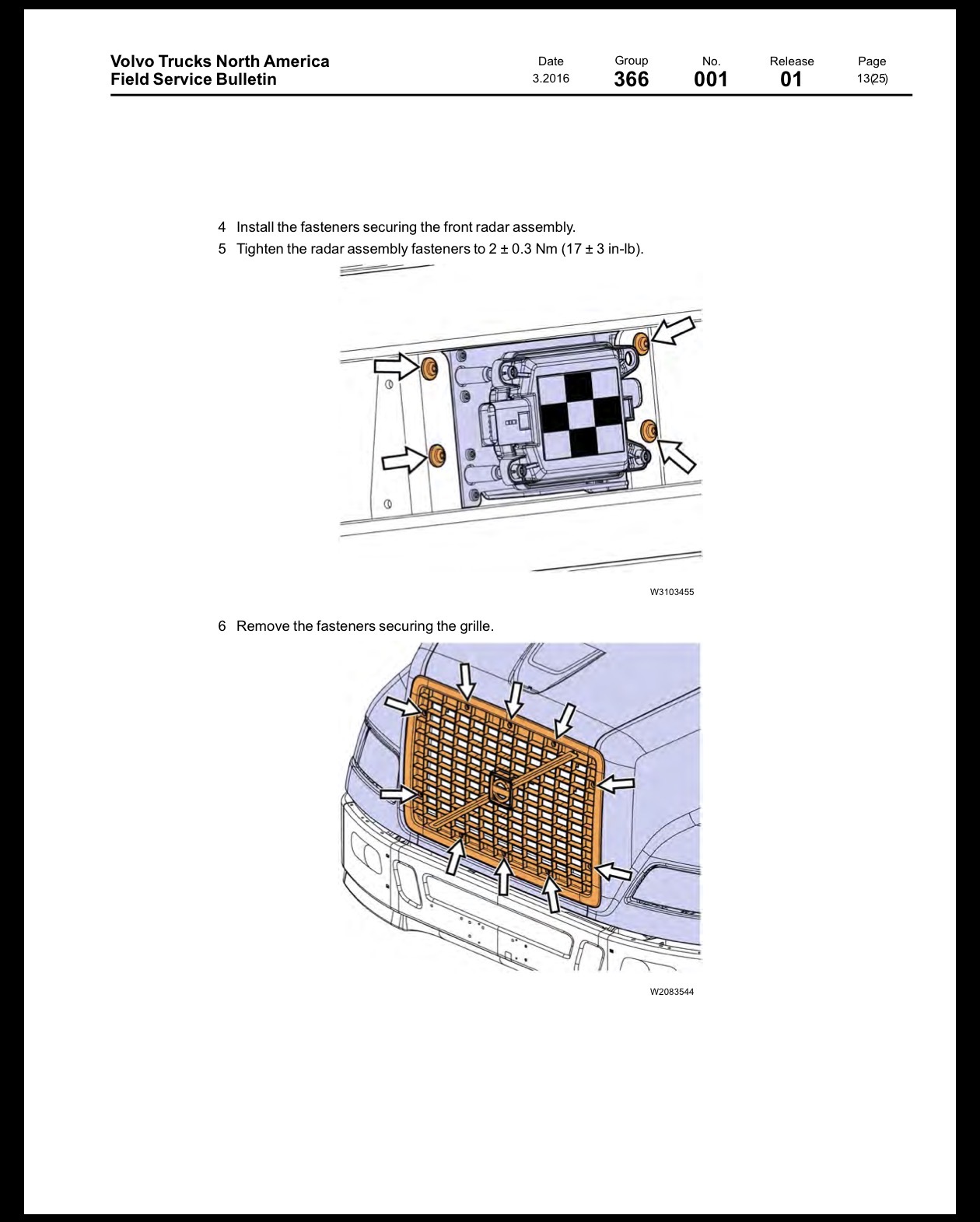 Volvo Trucks North America
Field Service Bulletin

Date
3.2016

Group
366

No.
001

Release
01

Page
13(25)

4 Install the fasteners securing the front radar assembly.

5 Tighten the radar assembly fasteners to 2 ± 0.3 Nm (17 ± 3 in-lb).

W3103455

6 Remove the fasteners securing the grille.

W2083544